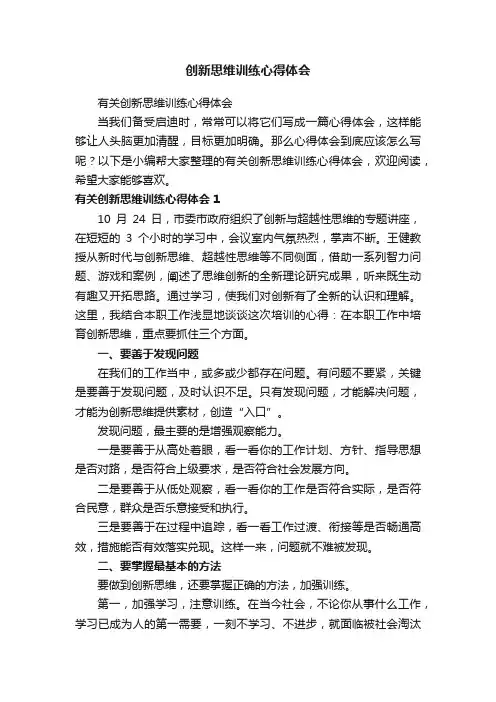 创新思维训练心得体会

有关创新思维训练心得体会

当我们备受启迪时，常常可以将它们写成一篇心得体会，这样能够让人头脑更加清醒，目标更加明确。那么心得体会到底应该怎么写呢？以下是小编帮大家整理的有关创新思维训练心得体会，欢迎阅读，希望大家能够喜欢。

有关创新思维训练心得体会 1

10 月 24 日，市委市政府组织了创新与超越性思维的专题讲座，在短短的 3 个小时的学习中，会议室内气氛热烈，掌声不断。王健教授从新时代与创新思维、超越性思维等不同侧面，借助一系列智力问题、游戏和案例，阐述了思维创新的全新理论研究成果，听来既生动有趣又开拓思路。通过学习，使我们对创新有了全新的认识和理解。这里，我结合本职工作浅显地谈谈这次培训的心得：在本职工作中培育创新思维，重点要抓住三个方面。

一、要善于发现问题

在我们的工作当中，或多或少都存在问题。有问题不要紧，关键是要善于发现问题，及时认识不足。只有发现问题，才能解决问题，才能为创新思维提供素材，创造“入口”。

发现问题，最主要的是增强观察能力。

一是要善于从高处着眼，看一看你的工作计划、方针、指导思想是否对路，是否符合上级要求，是否符合社会发展方向。

二是要善于从低处观察，看一看你的工作是否符合实际，是否符合民意，群众是否乐意接受和执行。

三是要善于在过程中追踪，看一看工作过渡、衔接等是否畅通高效，措施能否有效落实兑现。这样一来，问题就不难被发现。

二、要掌握最基本的方法

要做到创新思维，还要掌握正确的方法，加强训练。

第一，加强学习，注意训练。在当今社会，不论你从事什么工作，学习已成为人的第一需要，一刻不学习、不进步，就面临被社会淘汰